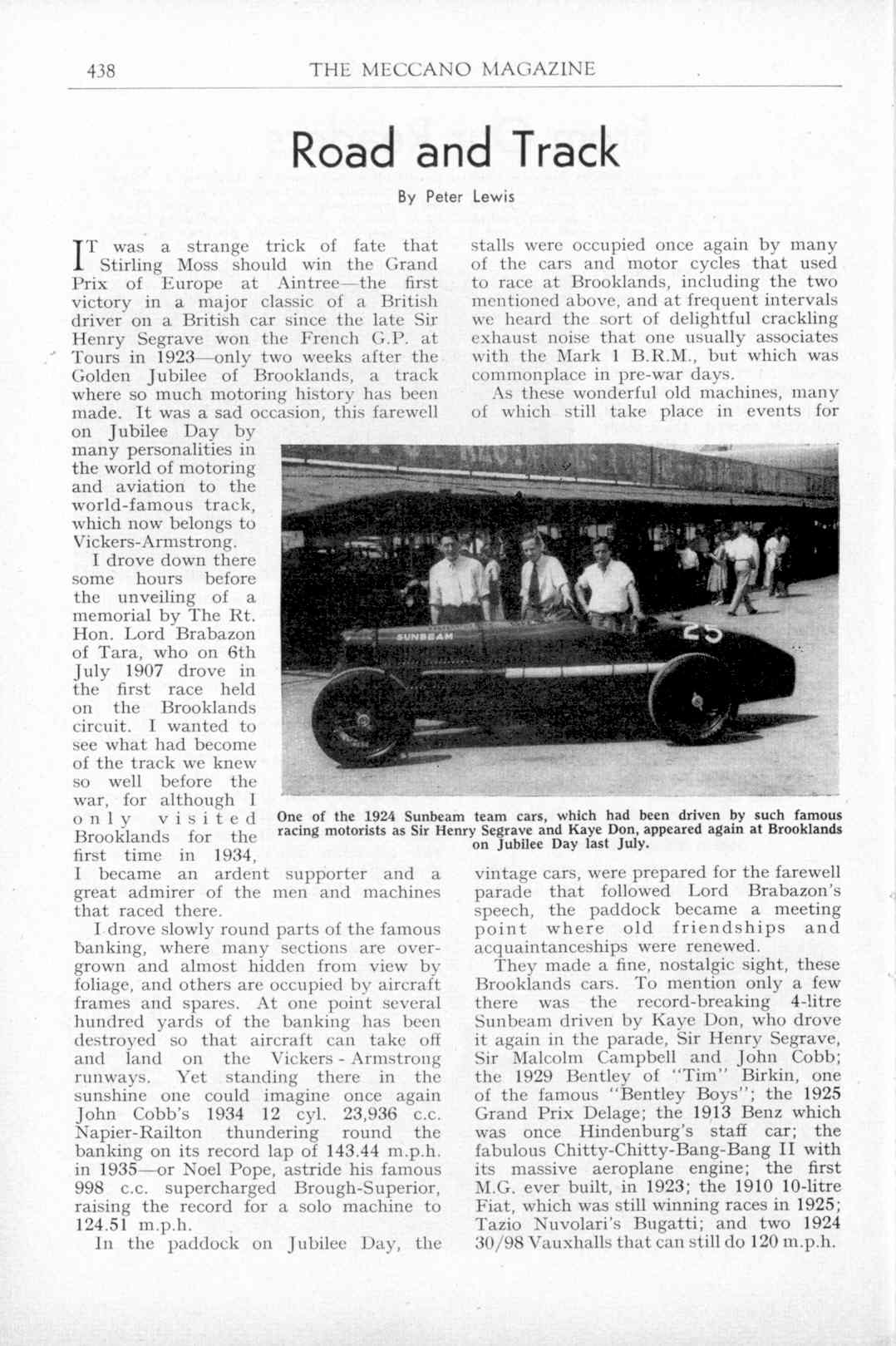 438 THE MECCANO MAGAZINE

Road and Track

By Peter Lewis

IT was a strange trick of fate that Stirling Moss should win the Grand Prix of Europe at Aintree—the first victory in a major classic of a British driver on a British car since the late Sir Henry Segrave won the French G.P. at Tours in 1923—only two weeks after the Golden Jubilee of Brooklands, a track where so much motoring history has been made. It was a sad occasion, this farewell on Jubilee Day by many personalities in the world of motoring and aviation to the world-famous track, which now belongs to Vickers-Armstrong.

I drove down there some hours before the unveiling of a memorial by The Rt. Hon. Lord Brabazon of Tara, who on 6th July 1907 drove in the first race held on the Brooklands circuit. I wanted to see what had become of the track we knew so well before the war, for although I only visited Brooklands for the first time in 1934, I became an ardent supporter and a great admirer of the men and machines that raced there.

I drove slowly round parts of the famous banking, where many sections are overgrown and almost hidden from view by foliage, and others are occupied by aircraft frames and spares. At one point several hundred yards of the banking has been destroyed so that aircraft can take off and land on the Vickers-Armstrong runways. Yet standing there in the sunshine one could imagine once again John Cobb's 1934 12 cyl. 23,936 c.c. Napier-Railton thundering round the banking on its record lap of 143.44 m.p.h. in 1935—or Noel Pope, astride his famous 998 c.c. supercharged Brough-Superior, raising the record for a solo machine to 124.51 m.p.h.

In the paddock on Jubilee Day, the stalls were occupied once again by many of the cars and motor cycles that used to race at Brooklands, including the two mentioned above, and at frequent intervals we heard the sort of delightful crackling exhaust noise that one usually associates with the Mark 1 B.R.M., but which was commonplace in pre-war days.

As these wonderful old machines, many of which still take place in events for vintage cars, were prepared for the farewell parade that followed Lord Brabazon's speech, the paddock became a meeting point where old friendships and acquaintanceships were renewed.

They made a fine, nostalgic sight, these Brooklands cars. To mention only a few there was the record-breaking 4-litre Sunbeam driven by Kaye Don, who drove it again in the parade, Sir Henry Segrave, Sir Malcolm Campbell and John Cobb; the 1929 Bentley of "Tim" Birkin, one of the famous "Bentley Boys"; the 1925 Grand Prix Delage; the 1913 Benz which was once Hindenburg's staff car; the fabulous Chitty-Chitty-Bang-Bang II with its massive aeroplane engine; the first M.G. ever built, in 1923; the 1910 10-litre Fiat, which was still winning races in 1925; Tazio Nuvolari's Bugatti; and two 1924 30/98 Vauxhalls that can still do 120 m.p.h.

SUNBEAM 25

One of the 1924 Sunbeam team cars, which had been driven by such famous racing motorists as Sir Henry Segrave and Kaye Don, appeared again at Brooklands on Jubilee Day last July.